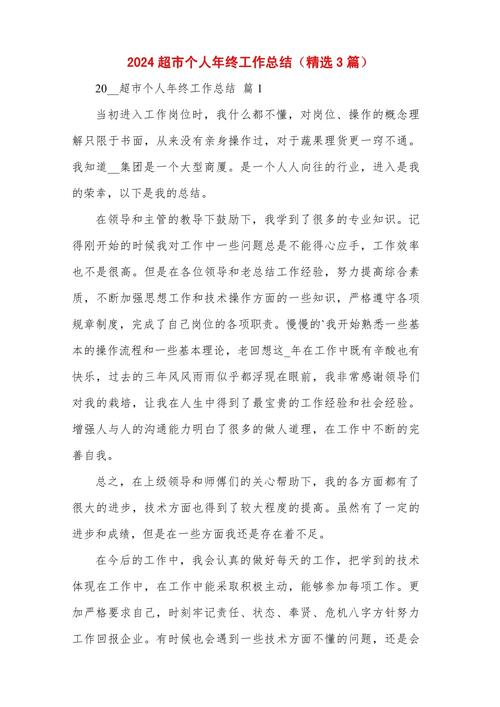 2024 超市个人年终工作总结（精选 3 篇）

20__超市个人年终工作总结 篇 1

当初进入工作岗位时，我什么都不懂，对岗位、操作的概念理解只限于书面，从来没有亲身操作过，对于蔬果理货更一窍不通。我知道__集团是一个大型商厦。是一个人人向往的行业，进入是我的荣幸，以下是我的总结。

在领导和主管的教导下鼓励下，我学到了很多的专业知识。记得刚开始的时候我对工作中一些问题总是不能得心应手，工作效率也不是很高。但是在各位领导和老总结工作经验，努力提高综合素质，不断加强思想工作和技术操作方面的一些知识，严格遵守各项规章制度，完成了自己岗位的各项职责。慢慢的`我开始熟悉一些基本的操作流程和一些基本理论，老回想这_年在工作中既有辛酸也有快乐，过去的三年风风雨雨似乎都浮现在眼前，我非常感谢领导们对我的栽培，让我在人生中得到了最宝贵的工作经验和社会经验。增强人与人的沟通能力明白了很多的做人道理，在工作中不断的完善自我。

总之，在上级领导和师傅们的关心帮助下，我的各方面都有了很大的进步，技术方面也得到了较大程度的提高。虽然有了一定的进步和成绩，但是在一些方面我还是存在着不足。

在今后的工作中，我会认真的做好每天的工作，把学到的技术体现在工作中，在工作中能采取积极主动，能够参加每项工作。更加严格要求自己，时刻牢记责任、状态、奉贤、危机八字方针努力工作回报企业。有时候也会遇到一些技术方面不懂的问题，还是会